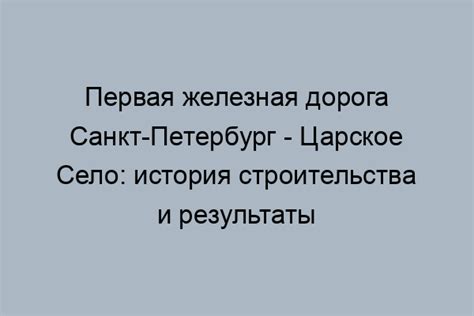 Первая железная дорога Санкт-Петербург - Царское Село: история строительства и результаты